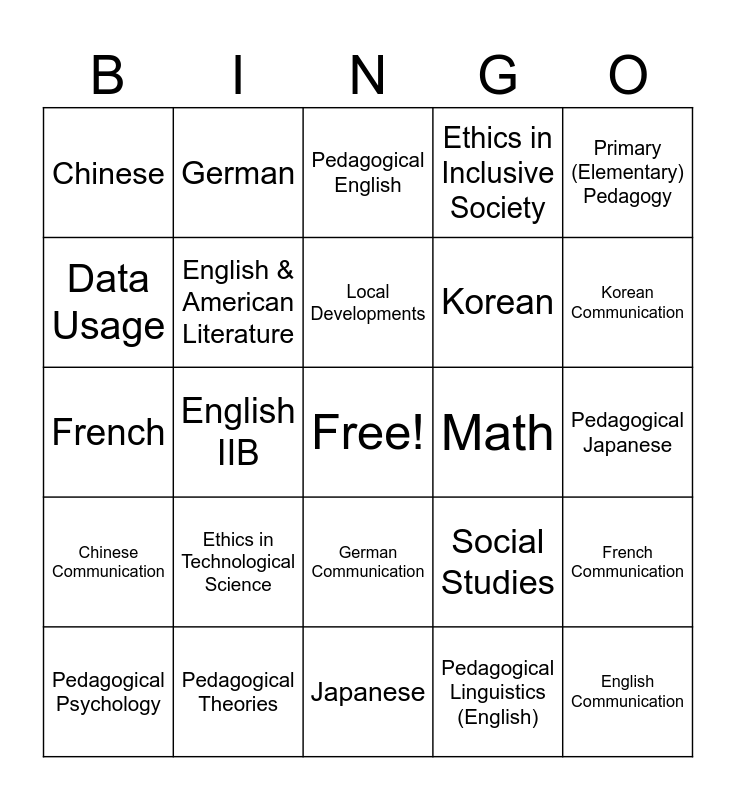 | B | I | N | G | O |
|---|---|---|---|---|
| Chinese | German | Pedagogical English | Ethics in Inclusive Society | Primary (Elementary) Pedagogy |
| Data Usage | English & American Literature | Local Developments | Korean | Korean Communication |
| French | English IIB | Free! | Math | Pedagogical Japanese |
| Chinese Communication | Ethics in Technological Science | German Communication | Social Studies | French Communication |
| Pedagogical Psychology | Pedagogical Theories | Japanese | Pedagogical Linguistics (English) | English Communication |